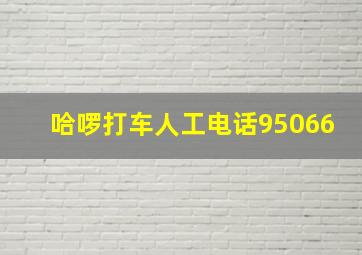 哈啰打车人工电话95066